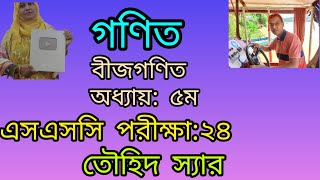 গণিত

বীজগণিত

অধ্যায়: ৫ম

এসএসসি পরীক্ষা:২৪

তৌহিদ স্যার